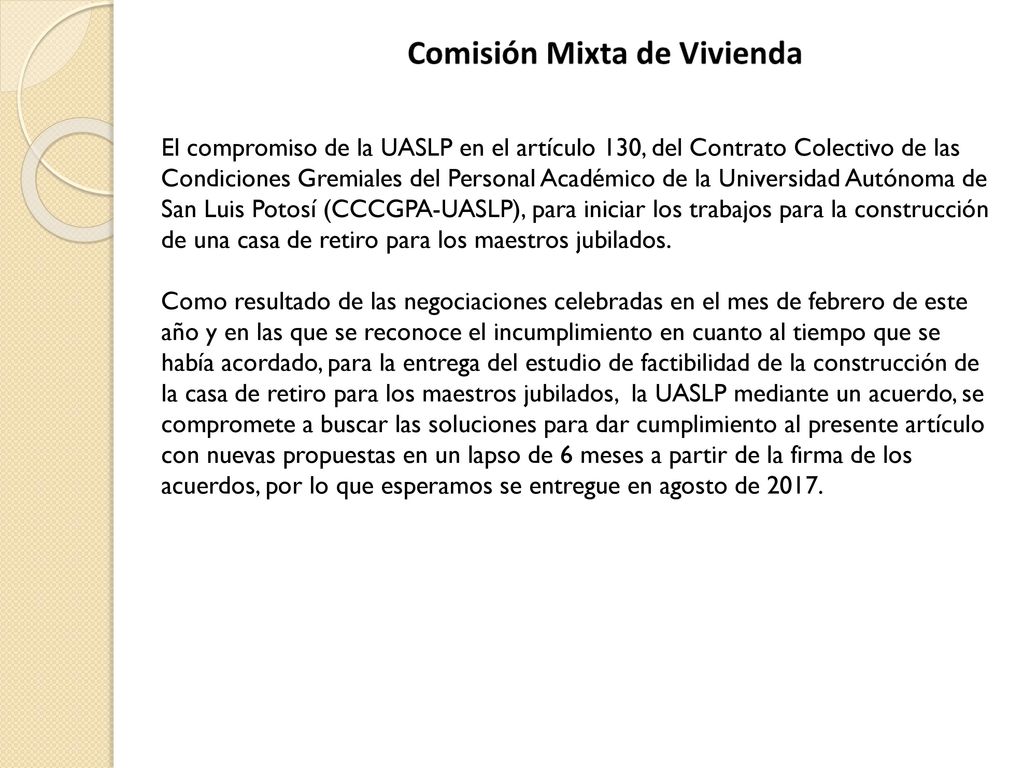 Comisión Mixta de Vivienda

El compromiso de la UASLP en el artículo 130, del Contrato Colectivo de las Condiciones Gremiales del Personal Académico de la Universidad Autónoma de San Luis Potosí (CCCGPA-UASLP), para iniciar los trabajos para la construcción de una casa de retiro para los maestros jubilados.

Como resultado de las negociaciones celebradas en el mes de febrero de este año y en las que se reconoce el incumplimiento en cuanto al tiempo que se había acordado, para la entrega del estudio de factibilidad de la construcción de la casa de retiro para los maestros jubilados, la UASLP mediante un acuerdo, se compromete a buscar las soluciones para dar cumplimiento al presente artículo con nuevas propuestas en un lapso de 6 meses a partir de la firma de los acuerdos, por lo que esperamos se entregue en agosto de 2017.